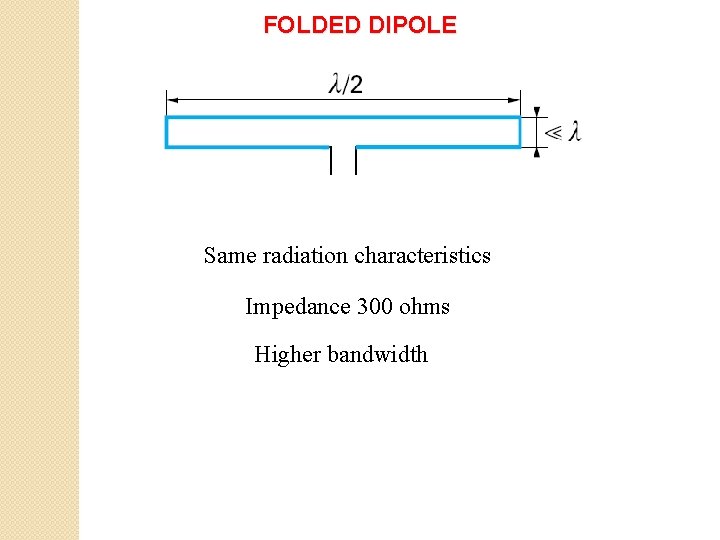 FOLDED DIPOLE

$\lambda/2$

$\ll \lambda$

Same radiation characteristics

Impedance 300 ohms

Higher bandwidth